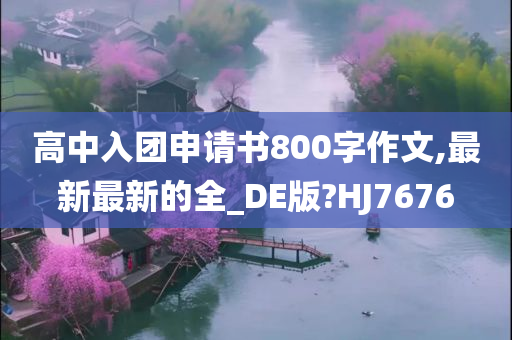 高中入团申请书800字作文,最新最新的全_DE版?HJ7676